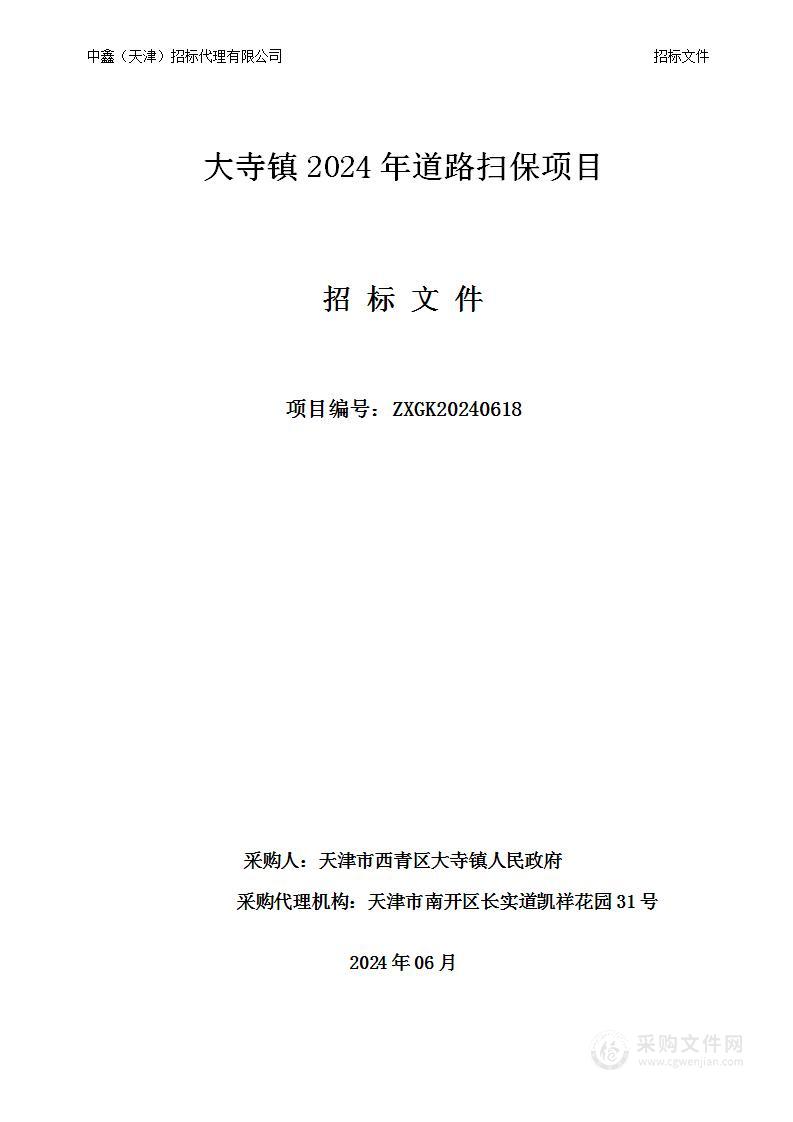 中鑫（天津）招标代理有限公司

招标文件

大寺镇 2024 年道路扫保项目

招 标 文 件

项目编号：ZXGK20240618

采购人：天津市西青区大寺镇人民政府

采购代理机构：天津市南开区长实道凯祥花园 31 号

2024 年 06 月

采购文件网
www.cgwenjian.com